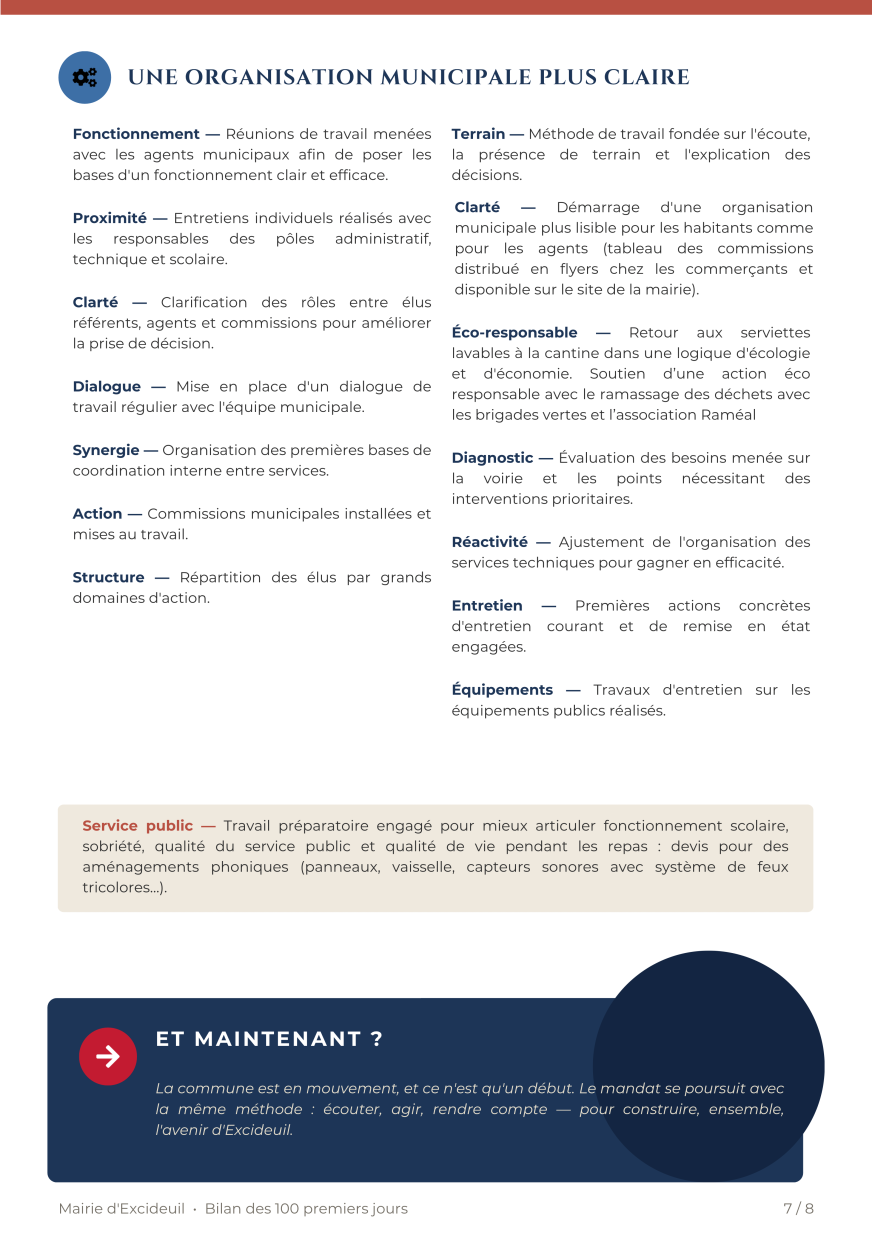 UNE ORGANISATION MUNICIPALE PLUS CLAIRE

Fonctionnement — Réunions de travail menées avec les agents municipaux afin de poser les bases d'un fonctionnement clair et efficace.

Proximité — Entretiens individuels réalisés avec les responsables des pôles administratif, technique et scolaire.

Clarté — Clarification des rôles entre élus référents, agents et commissions pour améliorer la prise de décision.

Dialogue — Mise en place d'un dialogue de travail régulier avec l'équipe municipale.

Synergie — Organisation des premières bases de coordination interne entre services.

Action — Commissions municipales installées et mises au travail.

Structure — Répartition des élus par grands domaines d'action.

Terrain — Méthode de travail fondée sur l'écoute, la présence de terrain et l'explication des décisions.

Clarté — Démarrage d'une organisation municipale plus lisible pour les habitants comme pour les agents (tableau des commissions distribué en flyers chez les commerçants et disponible sur le site de la mairie).

Éco-responsable — Retour aux serviettes lavables à la cantine dans une logique d'écologie et d'économie. Soutien d'une action éco responsable avec le ramassage des déchets avec les brigades vertes et l'association Raméal

Diagnostic — Évaluation des besoins menée sur la voirie et les points nécessitant des interventions prioritaires.

Réactivité — Ajustement de l'organisation des services techniques pour gagner en efficacité.

Entretien — Premières actions concrètes d'entretien courant et de remise en état engagées.

Équipements — Travaux d'entretien sur les équipements publics réalisés.

Service public — Travail préparatoire engagé pour mieux articuler fonctionnement scolaire, sobriété, qualité du service public et qualité de vie pendant les repas : devis pour des aménagements phoniques (panneaux, vaisselle, capteurs sonores avec système de feux tricolores...).

ET MAINTENANT ?

La commune est en mouvement, et ce n'est qu'un début. Le mandat se poursuit avec la même méthode : écouter, agir, rendre compte — pour construire, ensemble, l'avenir d'Excideuil.

Mairie d'Excideuil · Bilan des 100 premiers jours

7 / 8